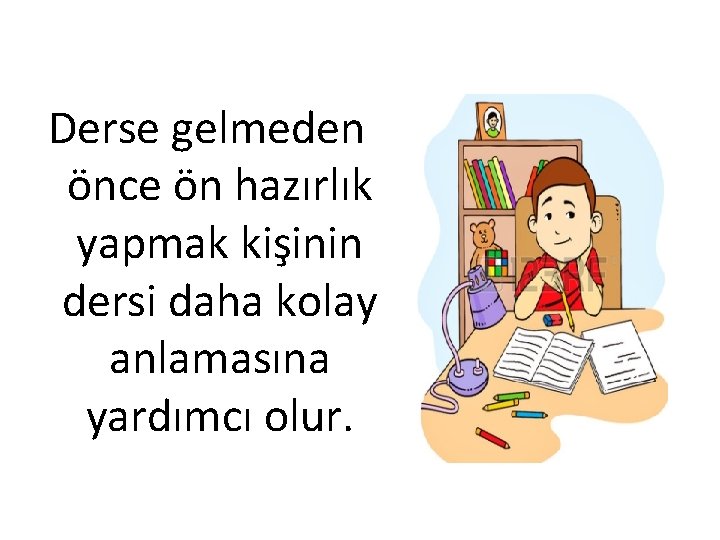 Derse gelmeden önce ön hazırlık yapmak kişinin dersi daha kolay anlamasına yardımcı olur.